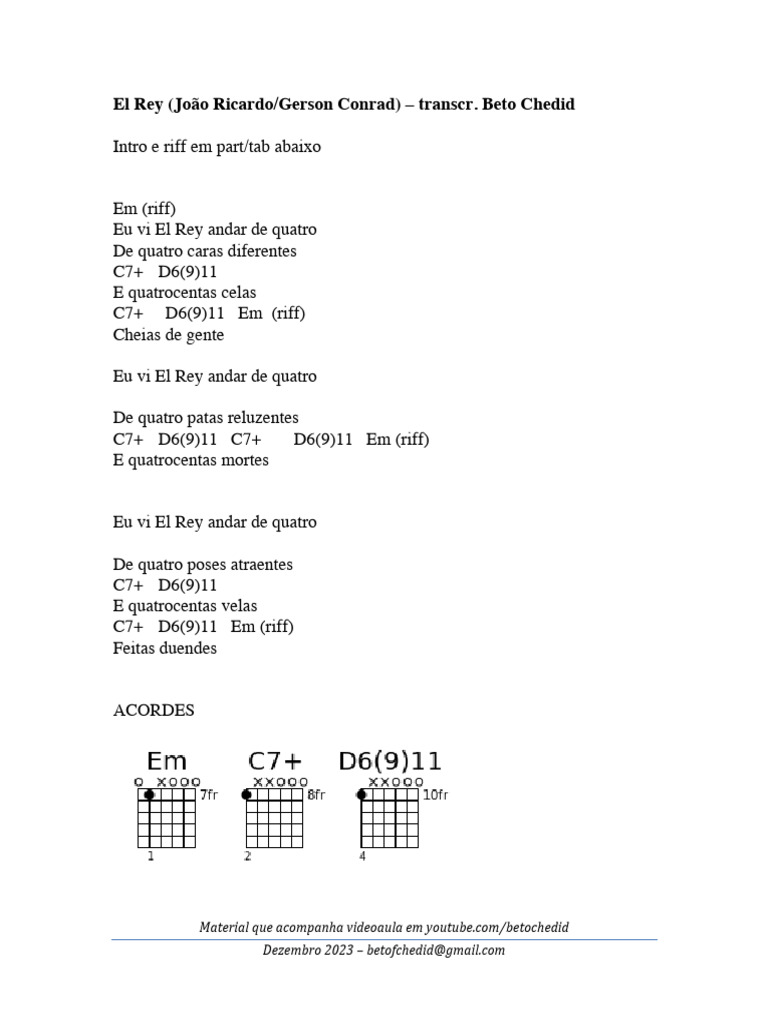 El Rey (João Ricardo/Gerson Conrad) – transcr. Beto Chedid

Intro e riff em part/tab abaixo

Em (riff)
Eu vi El Rey andar de quatro
De quatro caras diferentes
C7+ D6(9)11
E quatrocentas celas
C7+ D6(9)11 Em (riff)
Cheias de gente

Eu vi El Rey andar de quatro

De quatro patas reluzentes
C7+ D6(9)11 C7+ D6(9)11 Em (riff)
E quatrocentas mortes

Eu vi El Rey andar de quatro

De quatro poses atraentes
C7+ D6(9)11
E quatrocentas velas
C7+ D6(9)11 Em (riff)
Feitas duendes

ACORDES

Em
o xooo
7fr
1

C7+
xxooo
8fr
2

D6(9)11
xxooo
10fr
4

Material que acompanha videoaula em youtube.com/betochedid

Dezembro 2023 – betofchedid@gmail.com